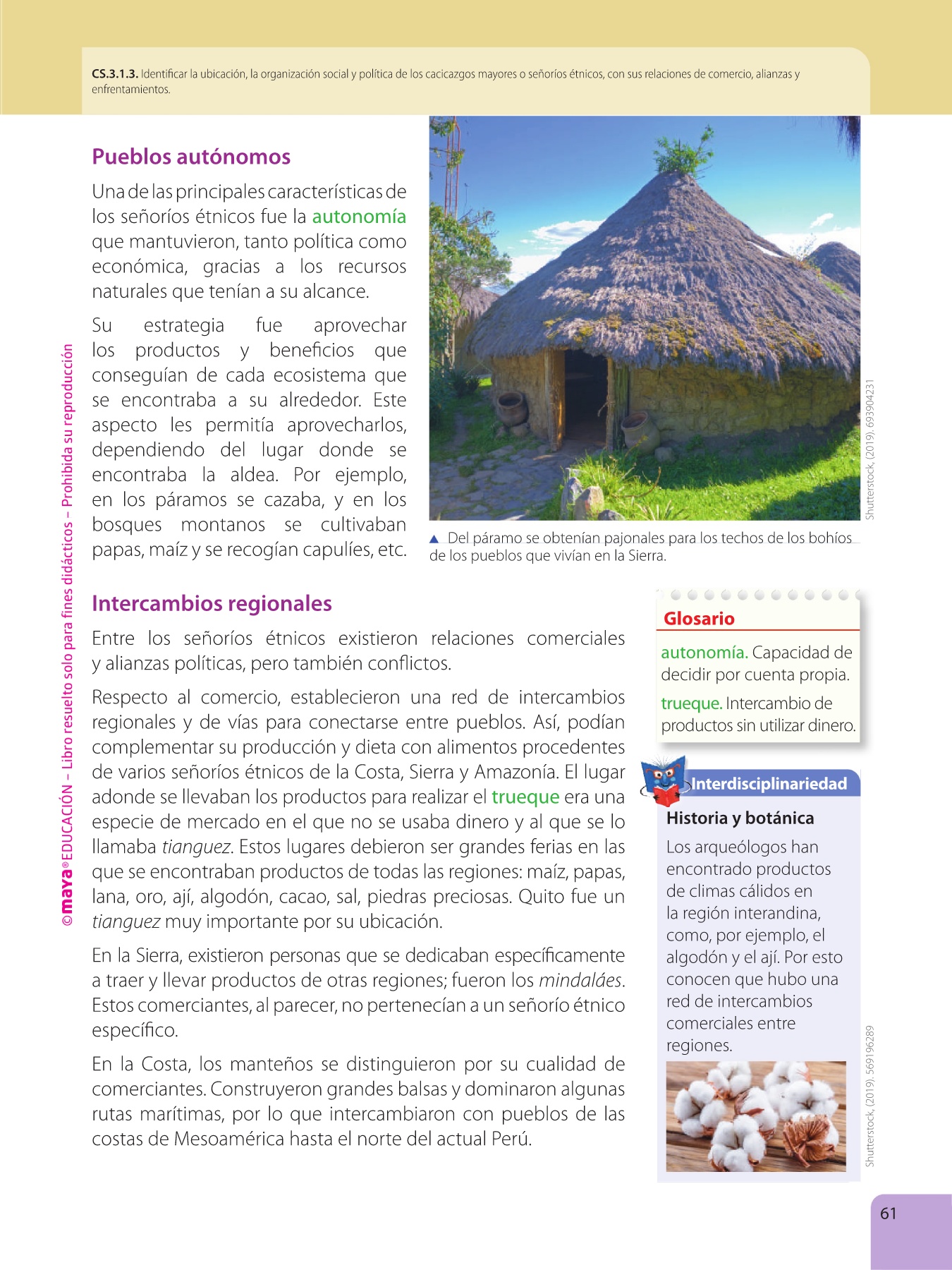 CS.3.1.3. Identificar la ubicación, la organización social y política de los cacicazgos mayores o señoríos étnicos, con sus relaciones de comercio, alianzas y enfrentamientos.

©maya® EDUCACIÓN – Libro resuelto solo para fines didácticos – Prohibida su reproducción

Pueblos autónomos

Una de las principales características de los señoríos étnicos fue la autonomía que mantuvieron, tanto política como económica, gracias a los recursos naturales que tenían a su alcance.

Su estrategia fue aprovechar los productos y beneficios que conseguían de cada ecosistema que se encontraba a su alrededor. Este aspecto les permitía aprovecharlos, dependiendo del lugar donde se encontraba la aldea. Por ejemplo, en los páramos se cazaba, y en los bosques montanos se cultivaban papas, maíz y se recogían capulíes, etc.

Shutterstock, (2019). 693904231

▲ Del páramo se obtenían pajonales para los techos de los bohíos de los pueblos que vivían en la Sierra.

Intercambios regionales

Entre los señoríos étnicos existieron relaciones comerciales y alianzas políticas, pero también conflictos.

Respecto al comercio, establecieron una red de intercambios regionales y de vías para conectarse entre pueblos. Así, podían complementar su producción y dieta con alimentos procedentes de varios señoríos étnicos de la Costa, Sierra y Amazonía. El lugar adonde se llevaban los productos para realizar el trueque era una especie de mercado en el que no se usaba dinero y al que se lo llamaba tianguez. Estos lugares debieron ser grandes ferias en las que se encontraban productos de todas las regiones: maíz, papas, lana, oro, ají, algodón, cacao, sal, piedras preciosas. Quito fue un tianguez muy importante por su ubicación.

En la Sierra, existieron personas que se dedicaban específicamente a traer y llevar productos de otras regiones; fueron los mindaláes. Estos comerciantes, al parecer, no pertenecían a un señorío étnico específico.

En la Costa, los manteños se distinguieron por su cualidad de comerciantes. Construyeron grandes balsas y dominaron algunas rutas marítimas, por lo que intercambiaron con pueblos de las costas de Mesoamérica hasta el norte del actual Perú.

Glosario

autonomía. Capacidad de decidir por cuenta propia.

trueque. Intercambio de productos sin utilizar dinero.

Interdisciplinariedad

Historia y botánica

Los arqueólogos han encontrado productos de climas cálidos en la región interandina, como, por ejemplo, el algodón y el ají. Por esto conocen que hubo una red de intercambios comerciales entre regiones.

Shutterstock, (2019). 569196289

61